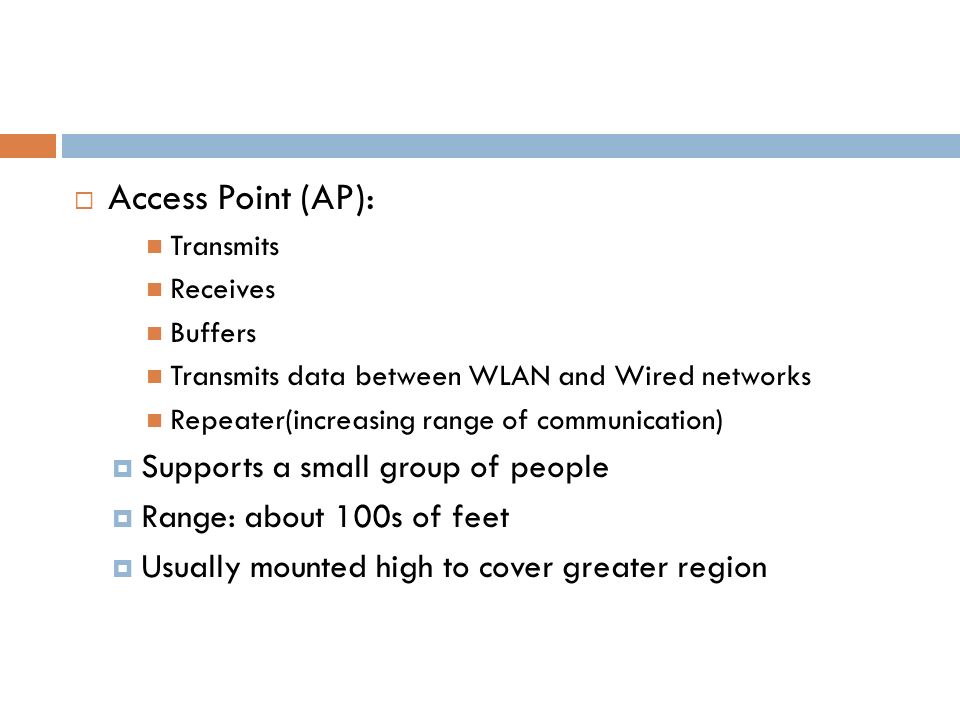 Access Point (AP):

Transmits

Receives

Buffers

Transmits data between WLAN and Wired networks

Repeater(increasing range of communication)

Supports a small group of people

Range: about 100s of feet

Usually mounted high to cover greater region